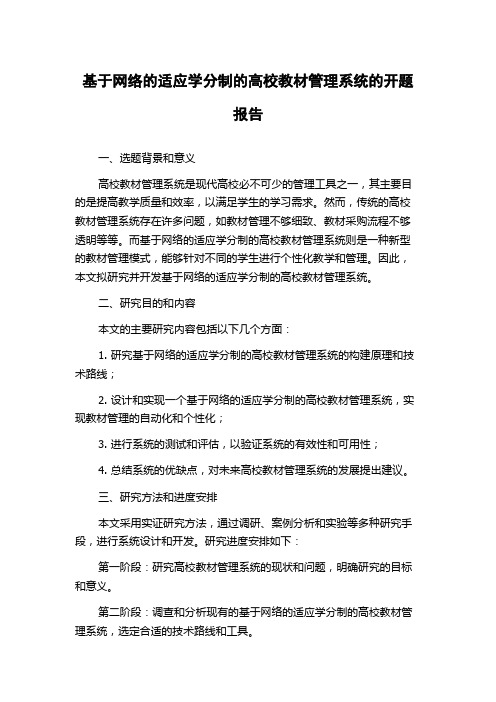 基于网络的适应学分制的高校教材管理系统的开题报告

一、选题背景和意义

高校教材管理系统是现代高校必不可少的管理工具之一，其主要目的是提高教学质量和效率，以满足学生的学习需求。然而，传统的高校教材管理系统存在许多问题，如教材管理不够细致、教材采购流程不够透明等等。而基于网络的适应学分制的高校教材管理系统则是一种新型的教材管理模式，能够针对不同的学生进行个性化教学和管理。因此，本文拟研究并开发基于网络的适应学分制的高校教材管理系统。

二、研究目的和内容

本文的主要研究内容包括以下几个方面：

1. 研究基于网络的适应学分制的高校教材管理系统的构建原理和技术路线；

2. 设计和实现一个基于网络的适应学分制的高校教材管理系统，实现教材管理的自动化和个性化；

3. 进行系统的测试和评估，以验证系统的有效性和可用性；

4. 总结系统的优缺点，对未来高校教材管理系统的发展提出建议。

三、研究方法和进度安排

本文采用实证研究方法，通过调研、案例分析和实验等多种研究手段，进行系统设计和开发。研究进度安排如下：

第一阶段：研究高校教材管理系统的现状和问题，明确研究的目标和意义。

第二阶段：调查和分析现有的基于网络的适应学分制的高校教材管理系统，选定合适的技术路线和工具。